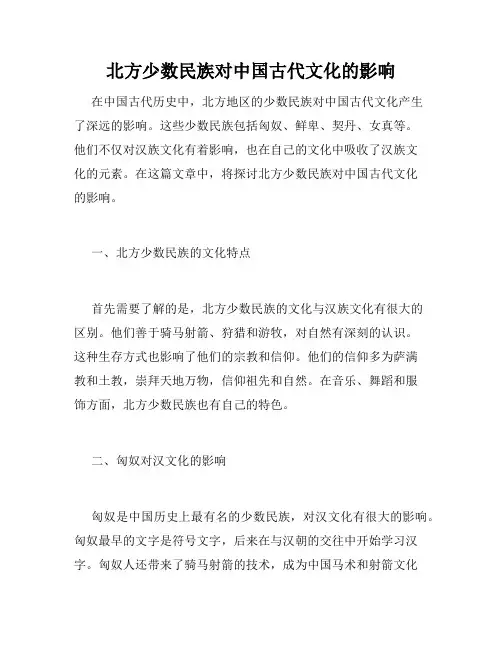 北方少数民族对中国古代文化的影响

在中国古代历史中，北方地区的少数民族对中国古代文化产生了深远的影响。这些少数民族包括匈奴、鲜卑、契丹、女真等。他们不仅对汉族文化有着影响，也在自己的文化中吸收了汉族文化的元素。在这篇文章中，将探讨北方少数民族对中国古代文化的影响。

一、北方少数民族的文化特点

首先需要了解的是，北方少数民族的文化与汉族文化有很大的区别。他们善于骑马射箭、狩猎和游牧，对自然有深刻的认识。这种生存方式也影响了他们的宗教和信仰。他们的信仰多为萨满教和土教，崇拜天地万物，信仰祖先和自然。在音乐、舞蹈和服饰方面，北方少数民族也有自己的特色。

二、匈奴对汉文化的影响

匈奴是中国历史上最有名的少数民族，对汉文化有很大的影响。匈奴最早的文字是符号文字，后来在与汉朝的交往中开始学习汉字。匈奴人还带来了骑马射箭的技术，成为中国马术和射箭文化